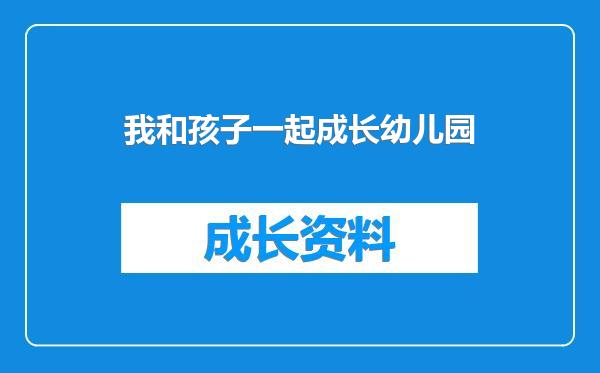 我和孩子一起成长幼儿园

成长资料